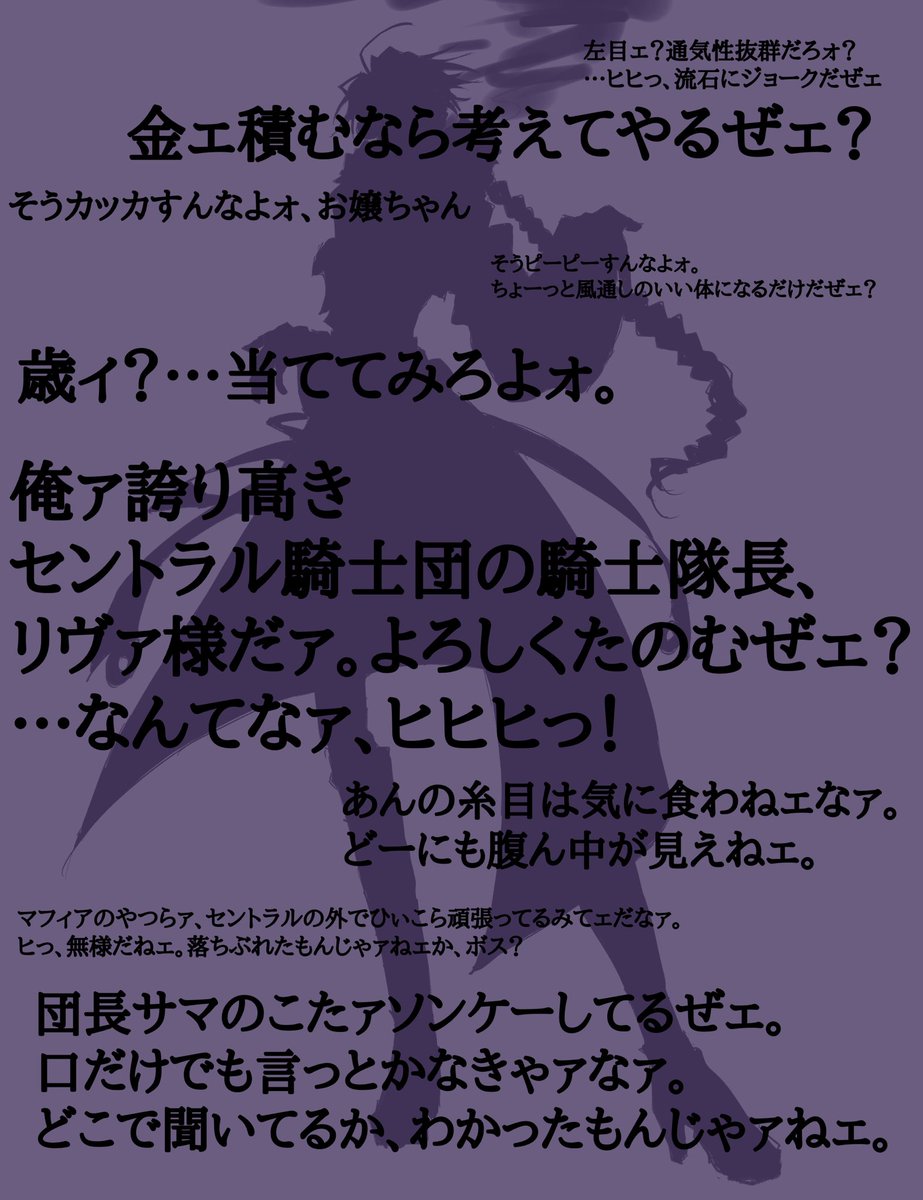 左目ェ？通気性抜群だろォ？
…ヒヒっ、流石にジョークだぜェ

金ェ積むなら考えてやるぜェ？

そうカッカすんなよォ、お嬢ちゃん

そうピーピーすんなよォ。
ちょーっと風通しのいい体になるだけだぜェ？

歳ィ？…当ててみろよォ。

俺ァ誇り高き
セントラル騎士団の騎士隊長、
リヴァ様だァ。よろしくたのむぜェ？
…なんてなァ、ヒヒヒっ！

あんの糸目は気に食わねェなァ。
どーにも腹ん中が見えねェ。

マフィアのやつらァ、セントラルの外でひぃこら頑張ってるみてェだなァ。
ヒっ、無様だねェ。落ちぶれたもんじゃァねェか、ボス？

団長サマのこたァソンケーしてるぜェ。
口だけでも言っとかなきゃァなァ。
どこで聞いてるか、わかったもんじゃァねェ。